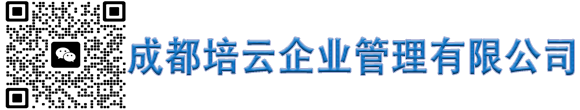 成都培云企业管理有限公司